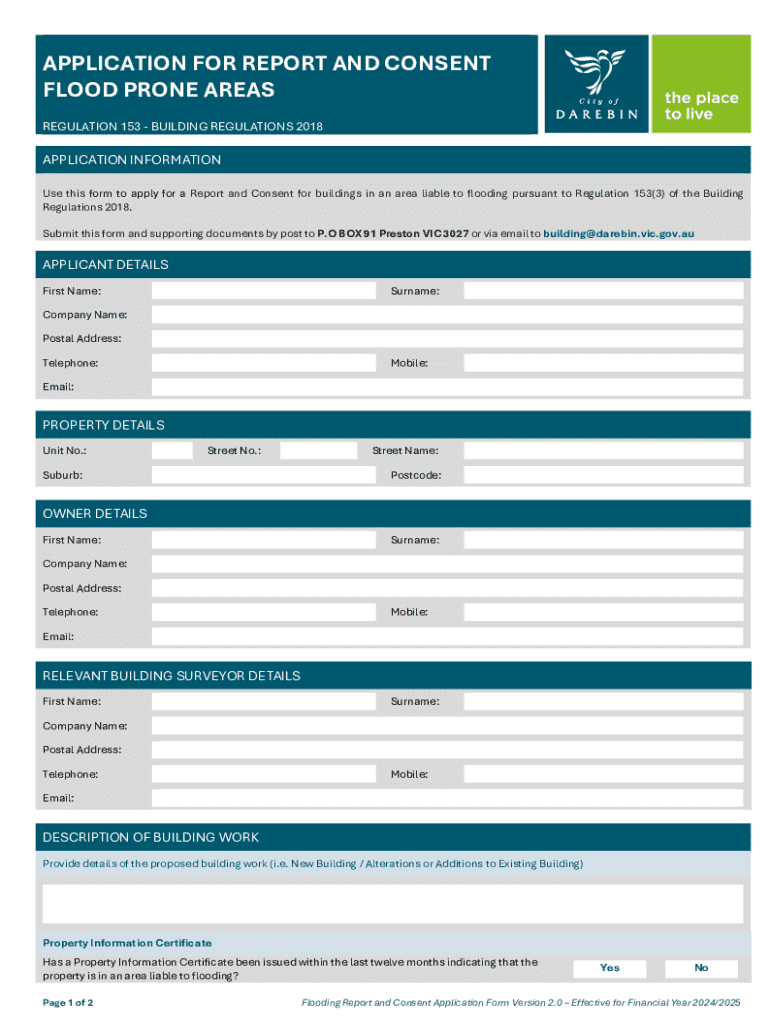 APPLICATION FOR REPORT AND CONSENT FLOOD PRONE AREAS

REGULATION 153 - BUILDING REGULATIONS 2018

City of DAREBIN

the place to live

APPLICATION INFORMATION

Use this form to apply for a Report and Consent for buildings in an area liable to flooding pursuant to Regulation 153(3) of the Building Regulations 2018.

Submit this form and supporting documents by post to P.O BOX 91 Preston VIC 3027 or via email to building@darebin.vic.gov.au

APPLICANT DETAILS

First Name: Surname:

Company Name:

Postal Address:

Telephone: Mobile:

Email:

PROPERTY DETAILS

Unit No.: Street No.: Street Name:

Suburb: Postcode:

OWNER DETAILS

First Name: Surname:

Company Name:

Postal Address:

Telephone: Mobile:

Email:

RELEVANT BUILDING SURVEYOR DETAILS

First Name: Surname:

Company Name:

Postal Address:

Telephone: Mobile:

Email:

DESCRIPTION OF BUILDING WORK

Provide details of the proposed building work (i.e. New Building / Alterations or Additions to Existing Building)

Property Information Certificate

Has a Property Information Certificate been issued within the last twelve months indicating that the property is in an area liable to flooding?

Yes No

Page 1 of 2

Flooding Report and Consent Application Form Version 2.0 – Effective for Financial Year 2024/2025